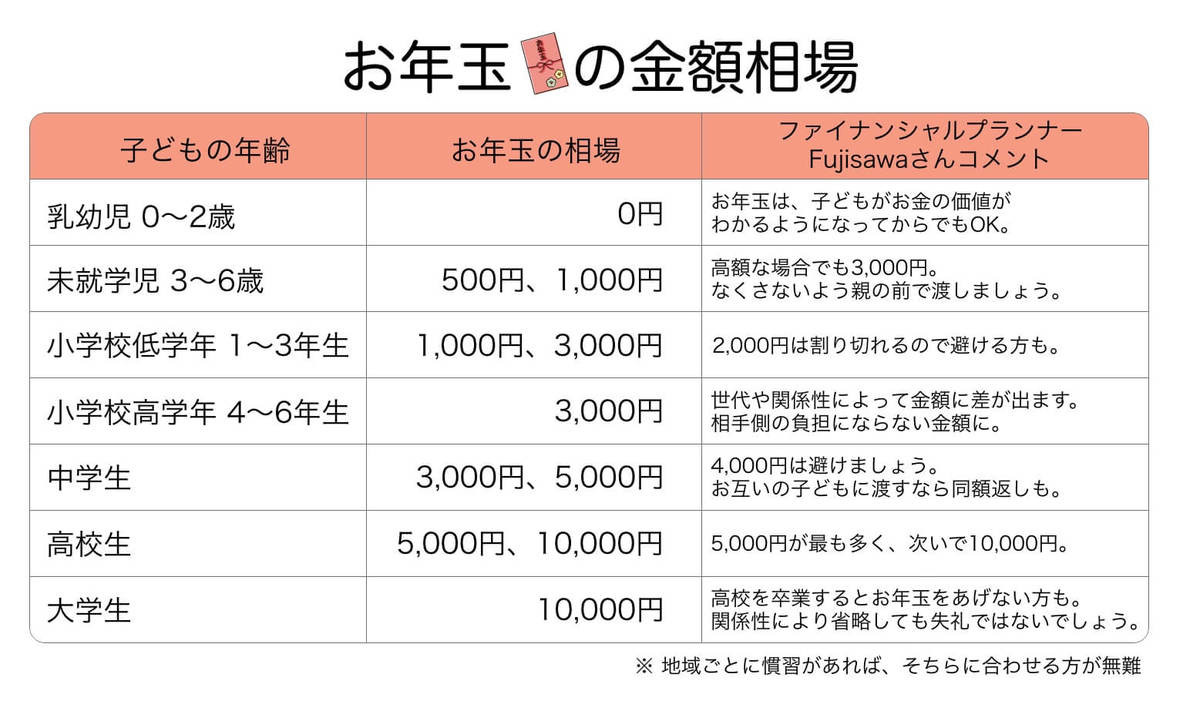 お年玉の金額相場

| 子どもの年齢 | お年玉の相場 | ファイナンシャルプランナー Fujisawaさんコメント |
|---|---|---|
| 乳幼児 0〜2歳 | 0円 | お年玉は、子どもがお金の価値がわかるようになってからでもOK。 |
| 未就学児 3〜6歳 | 500円、1,000円 | 高額な場合でも3,000円。なくさないよう親の前で渡しましょう。 |
| 小学校低学年 1〜3年生 | 1,000円、3,000円 | 2,000円は割り切れるので避ける方も。 |
| 小学校高学年 4〜6年生 | 3,000円 | 世代や関係性によって金額に差が出ます。相手側の負担にならない金額に。 |
| 中学生 | 3,000円、5,000円 | 4,000円は避けましょう。お互いの子どもに渡すなら同額返しも。 |
| 高校生 | 5,000円、10,000円 | 5,000円が最も多く、次いで10,000円。 |
| 大学生 | 10,000円 | 高校を卒業するとお年玉をあげない方も。関係性により省略しても失礼ではないでしょう。 |

※ 地域ごとに慣習があれば、そちらに合わせる方が無難